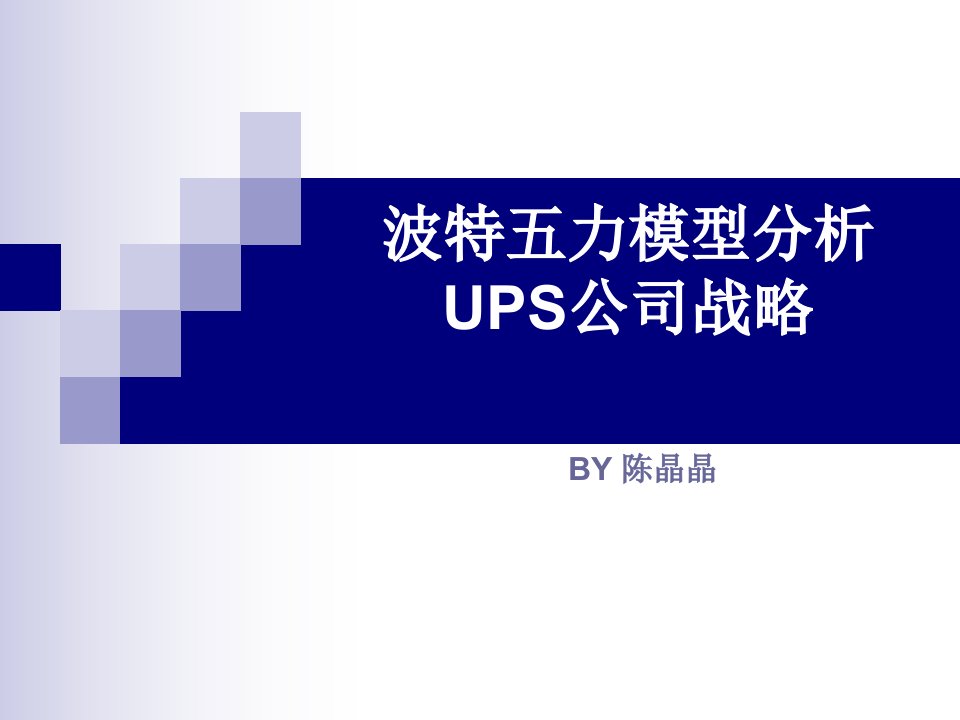 波特五力模型分析
UPS公司战略

BY 陈晶晶